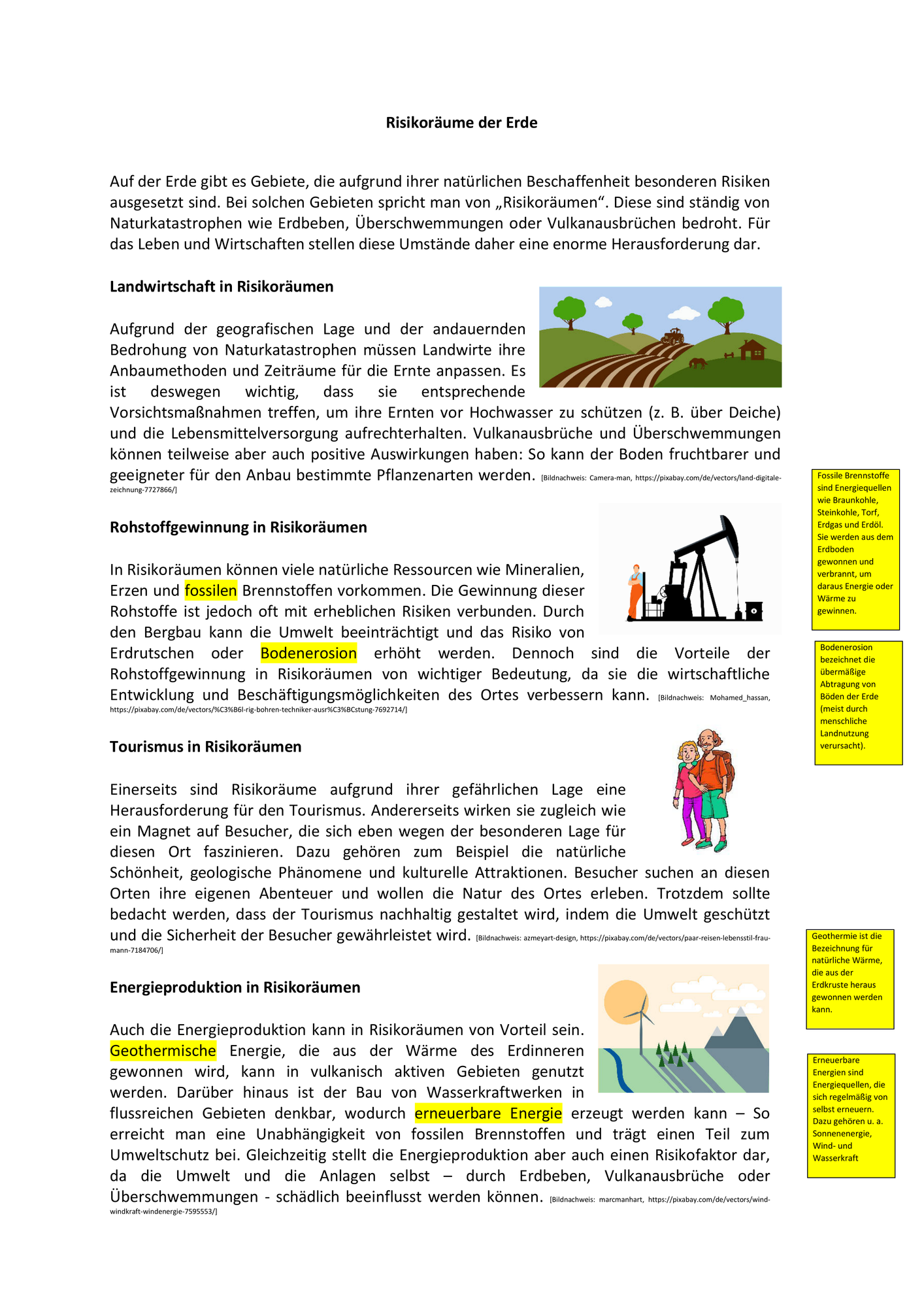 Risikoräume der Erde

Auf der Erde gibt es Gebiete, die aufgrund ihrer natürlichen Beschaffenheit besonderen Risiken ausgesetzt sind. Bei solchen Gebieten spricht man von „Risikoräumen“. Diese sind ständig von Naturkatastrophen wie Erdbeben, Überschwemmungen oder Vulkanausbrüchen bedroht. Für das Leben und Wirtschaften stellen diese Umstände daher eine enorme Herausforderung dar.

Landwirtschaft in Risikoräumen

Aufgrund der geografischen Lage und der andauernden Bedrohung von Naturkatastrophen müssen Landwirte ihre Anbaumethoden und Zeiträume für die Ernte anpassen. Es ist deswegen wichtig, dass sie entsprechende Vorsichtsmaßnahmen treffen, um ihre Ernten vor Hochwasser zu schützen (z. B. über Deiche) und die Lebensmittelversorgung aufrechterhalten. Vulkanausbrüche und Überschwemmungen können teilweise aber auch positive Auswirkungen haben: So kann der Boden fruchtbarer und geeigneter für den Anbau bestimmte Pflanzenarten werden. [Bildnachweis: Camera-man, https://pixabay.com/de/vectors/land-digitale-zeichnung-7727866/]

Rohstoffgewinnung in Risikoräumen

In Risikoräumen können viele natürliche Ressourcen wie Mineralien, Erzen und fossilen Brennstoffen vorkommen. Die Gewinnung dieser Rohstoffe ist jedoch oft mit erheblichen Risiken verbunden. Durch den Bergbau kann die Umwelt beeinträchtigt und das Risiko von Erdrutschen oder Bodenerosion erhöht werden. Dennoch sind die Vorteile der Rohstoffgewinnung in Risikoräumen von wichtiger Bedeutung, da sie die wirtschaftliche Entwicklung und Beschäftigungsmöglichkeiten des Ortes verbessern kann. [Bildnachweis: Mohamed_hassan, https://pixabay.com/de/vectors/%C3%B6l-rig-bohren-techniker-ausr%C3%BCstung-7692714/]

Tourismus in Risikoräumen

Einerseits sind Risikoräume aufgrund ihrer gefährlichen Lage eine Herausforderung für den Tourismus. Andererseits wirken sie zugleich wie ein Magnet auf Besucher, die sich eben wegen der besonderen Lage für diesen Ort faszinieren. Dazu gehören zum Beispiel die natürliche Schönheit, geologische Phänomene und kulturelle Attraktionen. Besucher suchen an diesen Orten ihre eigenen Abenteuer und wollen die Natur des Ortes erleben. Trotzdem sollte bedacht werden, dass der Tourismus nachhaltig gestaltet wird, indem die Umwelt geschützt und die Sicherheit der Besucher gewährleistet wird. [Bildnachweis: azmeyart-design, https://pixabay.com/de/vectors/paar-reisen-lebensstil-frau-mann-7184706/]

Energieproduktion in Risikoräumen

Auch die Energieproduktion kann in Risikoräumen von Vorteil sein. Geothermische Energie, die aus der Wärme des Erdinneren gewonnen wird, kann in vulkanisch aktiven Gebieten genutzt werden. Darüber hinaus ist der Bau von Wasserkraftwerken in flussreichen Gebieten denkbar, wodurch erneuerbare Energie erzeugt werden kann – So erreicht man eine Unabhängigkeit von fossilen Brennstoffen und trägt einen Teil zum Umweltschutz bei. Gleichzeitig stellt die Energieproduktion aber auch einen Risikofaktor dar, da die Umwelt und die Anlagen selbst – durch Erdbeben, Vulkanausbrüche oder Überschwemmungen - schädlich beeinflusst werden können. [Bildnachweis: marcmanhart, https://pixabay.com/de/vectors/wind-windkraft-windenergie-7595553/]

Fossile Brennstoffe sind Energiequellen wie Braunkohle, Steinkohle, Torf, Erdgas und Erdöl. Sie werden aus dem Erdboden gewonnen und verbrannt, um daraus Energie oder Wärme zu gewinnen.

Bodenerosion bezeichnet die übermäßige Abtragung von Böden der Erde (meist durch menschliche Landnutzung verursacht).

Geothermie ist die Bezeichnung für natürliche Wärme, die aus der Erdkruste heraus gewonnen werden kann.

Erneuerbare Energien sind Energiequellen, die sich regelmäßig von selbst erneuern. Dazu gehören u. a. Sonnenenergie, Wind- und Wasserkraft